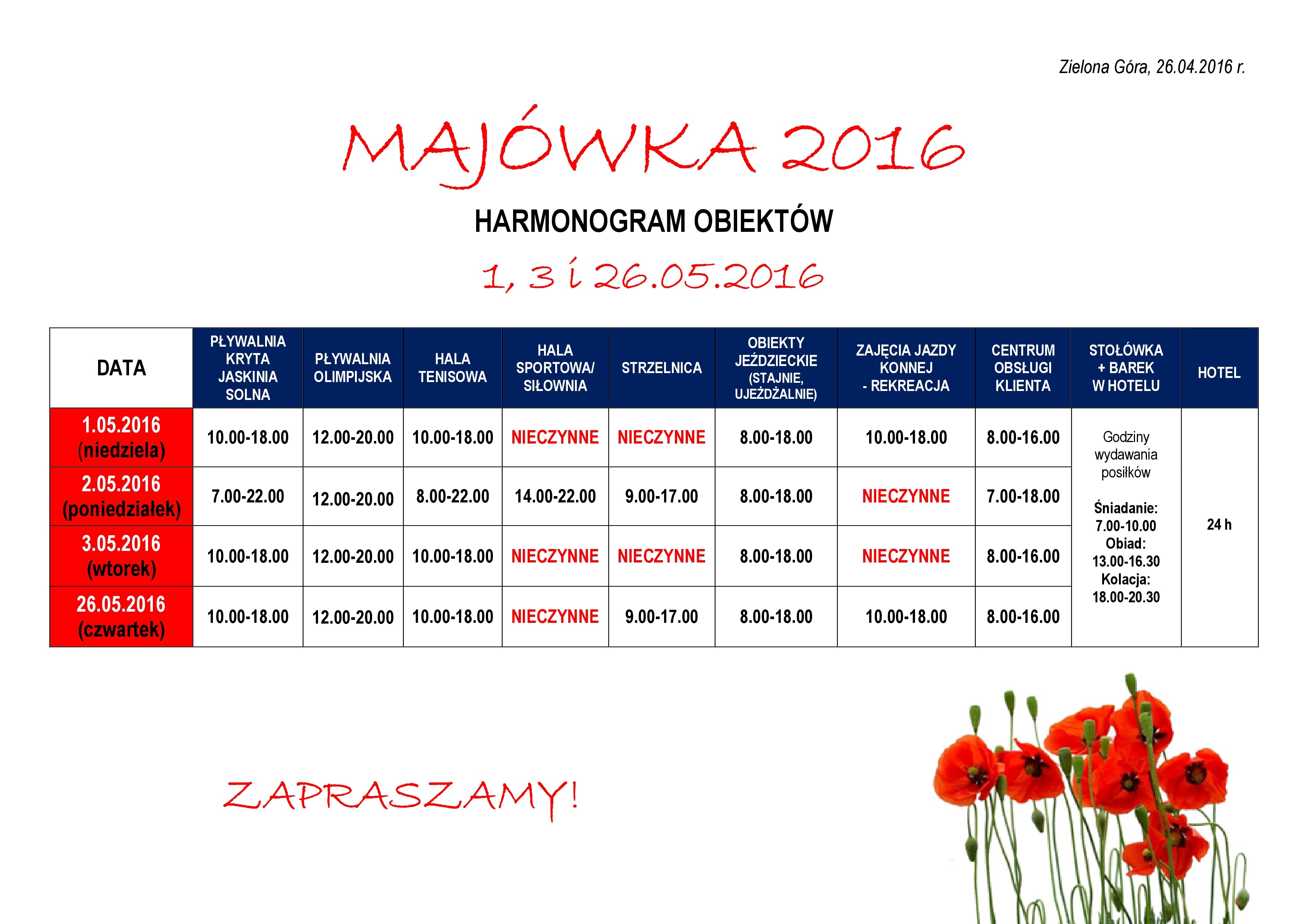 Zielona Góra, 26.04.2016 r.

MAJÓWKA 2016

HARMONOGRAM OBIEKTÓW

1, 3 i 26.05.2016

| DATA | PŁYWALNIA KRYTA JASKINIA SOLNA | PŁYWALNIA OLIMPIJSKA | HALA TENISOWA | HALA SPORTOWA/ SIŁOWNIA | STRZELNICA | OBIEKTY JEŹDZIECKIE (STAJNIE, UJEŻDŻALNIE) | ZAJĘCIA JAZDY KONNEJ - REKREACJA | CENTRUM OBSŁUGI KLIENTA | STOŁÓWKA + BAREK W HOTELU | HOTEL |
|---|---|---|---|---|---|---|---|---|---|---|
| 1.05.2016 (niedziela) | 10.00-18.00 | 12.00-20.00 | 10.00-18.00 | NIECZYNNE | NIECZYNNE | 8.00-18.00 | 10.00-18.00 | 8.00-16.00 | Godziny wydawania posiłków Śniadanie: 7.00-10.00 Obiad: 13.00-16.30 Kolacja: 18.00-20.30 | 24 h |
| 2.05.2016 (poniedziałek) | 7.00-22.00 | 12.00-20.00 | 8.00-22.00 | 14.00-22.00 | 9.00-17.00 | 8.00-18.00 | NIECZYNNE | 7.00-18.00 | | |
| 3.05.2016 (wtorek) | 10.00-18.00 | 12.00-20.00 | 10.00-18.00 | NIECZYNNE | NIECZYNNE | 8.00-18.00 | NIECZYNNE | 8.00-16.00 | | |
| 26.05.2016 (czwartek) | 10.00-18.00 | 12.00-20.00 | 10.00-18.00 | NIECZYNNE | 9.00-17.00 | 8.00-18.00 | 10.00-18.00 | 8.00-16.00 | | |

ZAPRASZAMY!